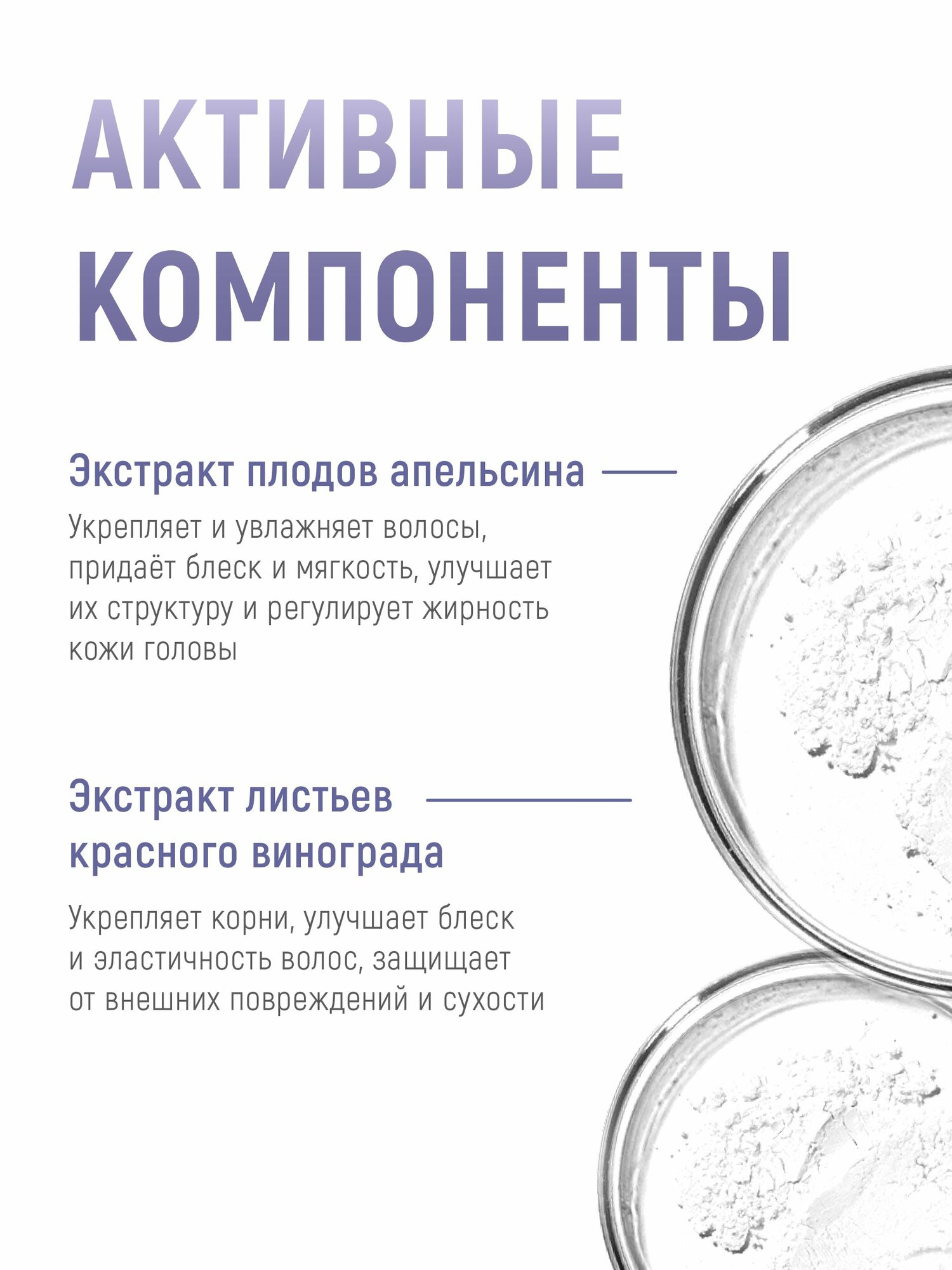 АКТИВНЫЕ КОМПОНЕНТЫ

Экстракт плодов апельсина

Укрепляет и увлажняет волосы, придаёт блеск и мягкость, улучшает их структуру и регулирует жирность кожи головы

Экстракт листьев красного винограда

Укрепляет корни, улучшает блеск и эластичность волос, защищает от внешних повреждений и сухости